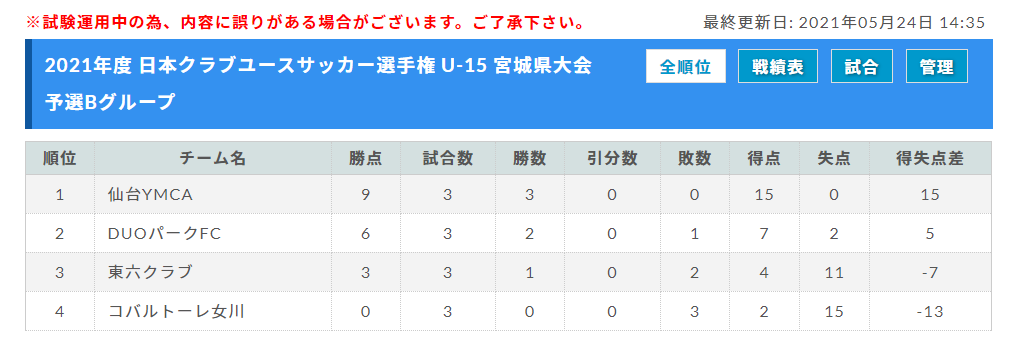 ※試験運用中の為、内容に誤りがある場合がございます。ご了承下さい。

最終更新日: 2021年05月24日 14:35

2021年度 日本クラブユースサッカー選手権 U-15 宮城県大会 予選Bグループ

全順位 戦績表 試合 管理

| 順位 | チーム名 | 勝点 | 試合数 | 勝数 | 引分数 | 敗数 | 得点 | 失点 | 得失点差 |
|---|---|---|---|---|---|---|---|---|---|
| 1 | 仙台YMCA | 9 | 3 | 3 | 0 | 0 | 15 | 0 | 15 |
| 2 | DUOパークFC | 6 | 3 | 2 | 0 | 1 | 7 | 2 | 5 |
| 3 | 東六クラブ | 3 | 3 | 1 | 0 | 2 | 4 | 11 | -7 |
| 4 | コバルトーレ女川 | 0 | 3 | 0 | 0 | 3 | 2 | 15 | -13 |